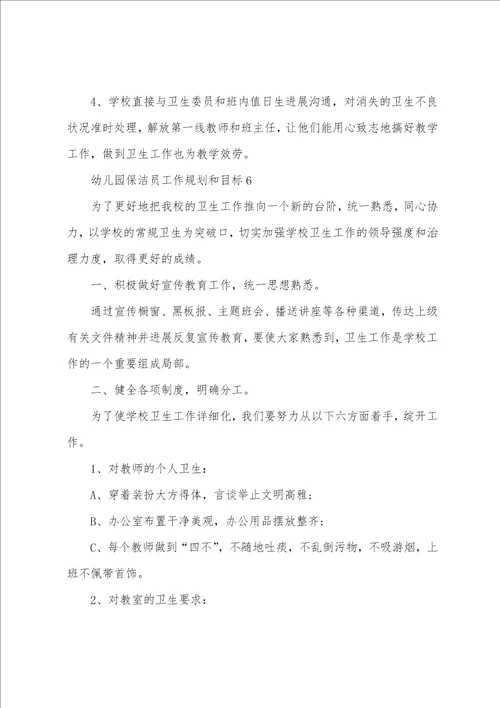 4、学校直接与卫生委员和班内值日生进展沟通，对消失的卫生不良状况准时处理，解放第一线教师和班主任，让他们能用心致志地搞好教学工作，做到卫生工作也为教学效劳。

幼儿园保洁员工作规划和目标6

为了更好地把我校的卫生工作推向一个新的台阶，统一熟悉，同心协力，以学校的常规卫生为突破口，切实加强学校卫生工作的领导强度和治理力度，取得更好的成绩。

一、积极做好宣传教育工作，统一思想熟悉。

通过宣传橱窗、黑板报、主题班会、播送讲座等各种渠道，传达上级有关文件精神并进展反复宣传教育，要使大家熟悉到，卫生工作是学校工作的一个重要组成局部。

二、健全各项制度，明确分工。

为了使学校卫生工作详细化，我们要努力从以下六方面着手，绽开工作。

1、对教师的个人卫生：

A、穿着装扮大方得体，言谈举止文明高雅；

B、办公室布置干净美观，办公用品摆放整齐；

C、每个教师做到“四不”，不随地吐痰，不乱倒污物，不吸游烟，上班不佩带首饰。

2、对教室的卫生要求：